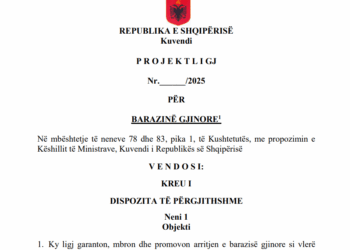 REPUBLIKA E SHQIPËRISË
Kuvendi

P R O J E K T L I G J

Nr.______/2025

PËR

BARAZINË GJINORE$^1$

Në mbështetje të neneve 78 dhe 83, pika 1, të Kushtetutës, me propozimin e Këshillit të Ministrave, Kuvendi i Republikës së Shqipërisë

V E N D O S I:

KREU I

DISPOZITA TË PËRGJITHSHME

Neni 1
Objekti

1. Ky ligj garanton, mbron dhe promovon arritjen e barazisë gjinore si vlerë